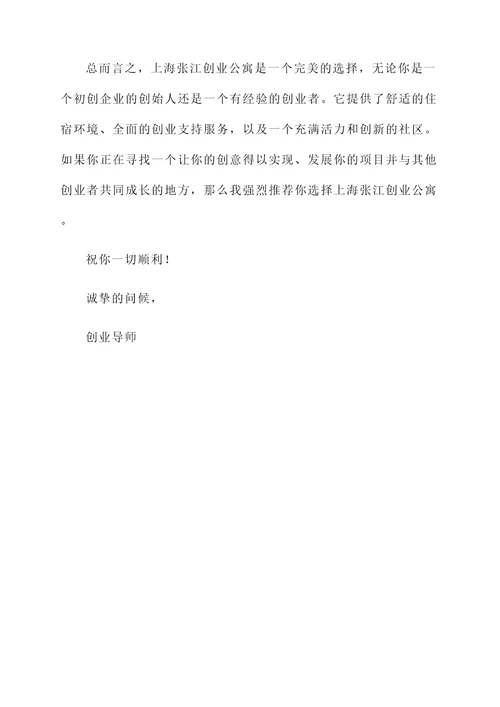 总而言之，上海张江创业公寓是一个完美的选择，无论你是一个初创企业的创始人还是一个有经验的创业者。它提供了舒适的住宿环境、全面的创业支持服务，以及一个充满活力和创新的社区。如果你正在寻找一个让你的创意得以实现、发展你的项目并与其他创业者共同成长的地方，那么我强烈推荐你选择上海张江创业公寓。

祝你一切顺利！

诚挚的问候，

创业导师